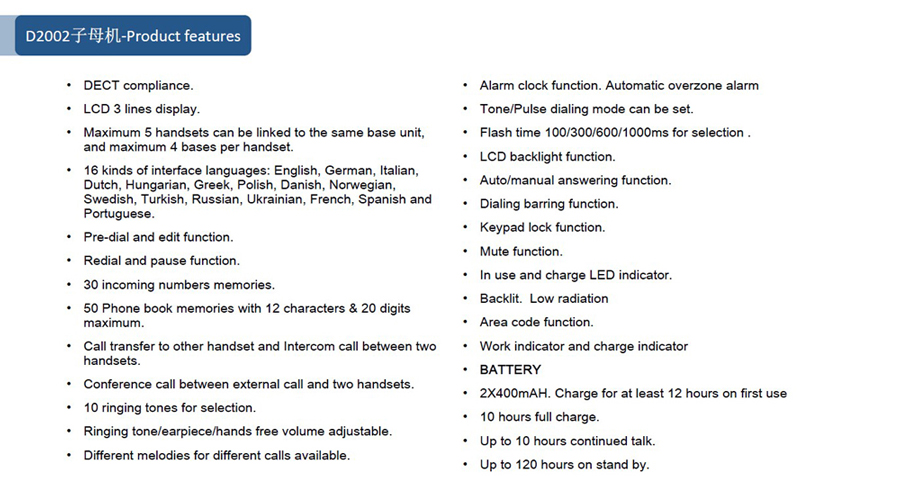 D2002子母机-Product features

• DECT compliance.
• LCD 3 lines display.
• Maximum 5 handsets can be linked to the same base unit, and maximum 4 bases per handset.
• 16 kinds of interface languages: English, German, Italian, Dutch, Hungarian, Greek, Polish, Danish, Norwegian, Swedish, Turkish, Russian, Ukrainian, French, Spanish and Portuguese.
• Pre-dial and edit function.
• Redial and pause function.
• 30 incoming numbers memories.
• 50 Phone book memories with 12 characters & 20 digits maximum.
• Call transfer to other handset and Intercom call between two handsets.
• Conference call between external call and two handsets.
• 10 ringing tones for selection.
• Ringing tone/earpiece/hands free volume adjustable.
• Different melodies for different calls available.

• Alarm clock function. Automatic overzone alarm
• Tone/Pulse dialing mode can be set.
• Flash time 100/300/600/1000ms for selection .
• LCD backlight function.
• Auto/manual answering function.
• Dialing barring function.
• Keypad lock function.
• Mute function.
• In use and charge LED indicator.
• Backlit. Low radiation
• Area code function.
• Work indicator and charge indicator
• BATTERY
• 2X400mAH. Charge for at least 12 hours on first use
• 10 hours full charge.
• Up to 10 hours continued talk.
• Up to 120 hours on stand by.